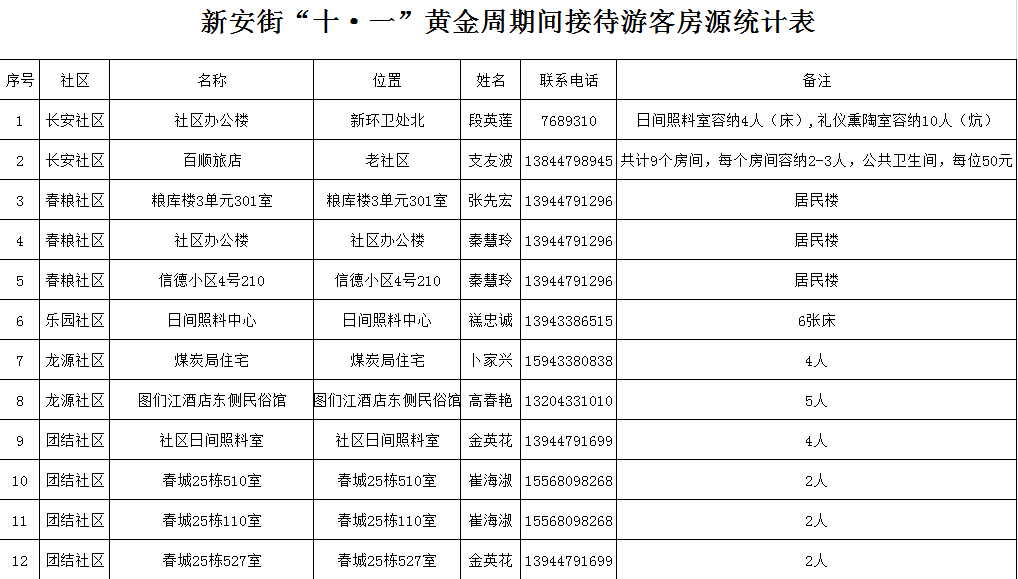 新安街“十·一”黄金周期间接待游客房源统计表

| 序号 | 社区 | 名称 | 位置 | 姓名 | 联系电话 | 备注 |
|---|---|---|---|---|---|---|
| 1 | 长安社区 | 社区办公楼 | 新环卫处北 | 段英莲 | 7689310 | 日间照料室容纳4人（床），礼仪熏陶室容纳10人（炕） |
| 2 | 长安社区 | 百顺旅店 | 老社区 | 支友波 | 13844798945 | 共计9个房间，每个房间容纳2-3人，公共卫生间，每位50元 |
| 3 | 春粮社区 | 粮库楼3单元301室 | 粮库楼3单元301室 | 张先宏 | 13944791296 | 居民楼 |
| 4 | 春粮社区 | 社区办公楼 | 社区办公楼 | 秦慧玲 | 13944791296 | 居民楼 |
| 5 | 春粮社区 | 信德小区4号210 | 信德小区4号210 | 秦慧玲 | 13944791296 | 居民楼 |
| 6 | 乐园社区 | 日间照料中心 | 日间照料中心 | 禚忠诚 | 13943386515 | 6张床 |
| 7 | 龙源社区 | 煤炭局住宅 | 煤炭局住宅 | 卜家兴 | 15943380838 | 4人 |
| 8 | 龙源社区 | 图们江酒店东侧民俗馆 | 图们江酒店东侧民俗馆 | 高春艳 | 13204331010 | 5人 |
| 9 | 团结社区 | 社区日间照料室 | 社区日间照料室 | 金英花 | 13944791699 | 4人 |
| 10 | 团结社区 | 春城25栋510室 | 春城25栋510室 | 崔海淑 | 15568098268 | 2人 |
| 11 | 团结社区 | 春城25栋110室 | 春城25栋110室 | 崔海淑 | 15568098268 | 2人 |
| 12 | 团结社区 | 春城25栋527室 | 春城25栋527室 | 金英花 | 13944791699 | 2人 |